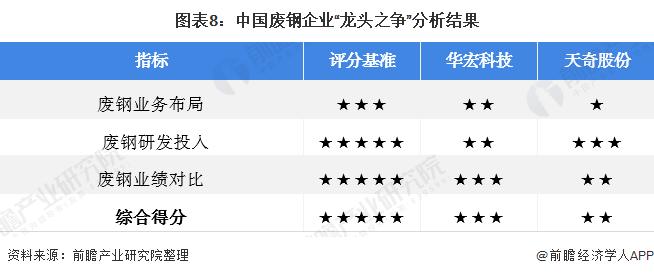 图表8：中国废钢企业“龙头之争”分析结果

| 指标 | 评分基准 | 华宏科技 | 天奇股份 |
|---|---|---|---|
| 废钢业务布局 | ★★★ | ★★ | ★ |
| 废钢研发投入 | ★★★★★ | ★★ | ★★★ |
| 废钢业绩对比 | ★★★★★ | ★★★ | ★★ |
| 综合得分 | ★★★★★ | ★★★ | ★★ |

资料来源：前瞻产业研究院整理

@前瞻经济学人APP